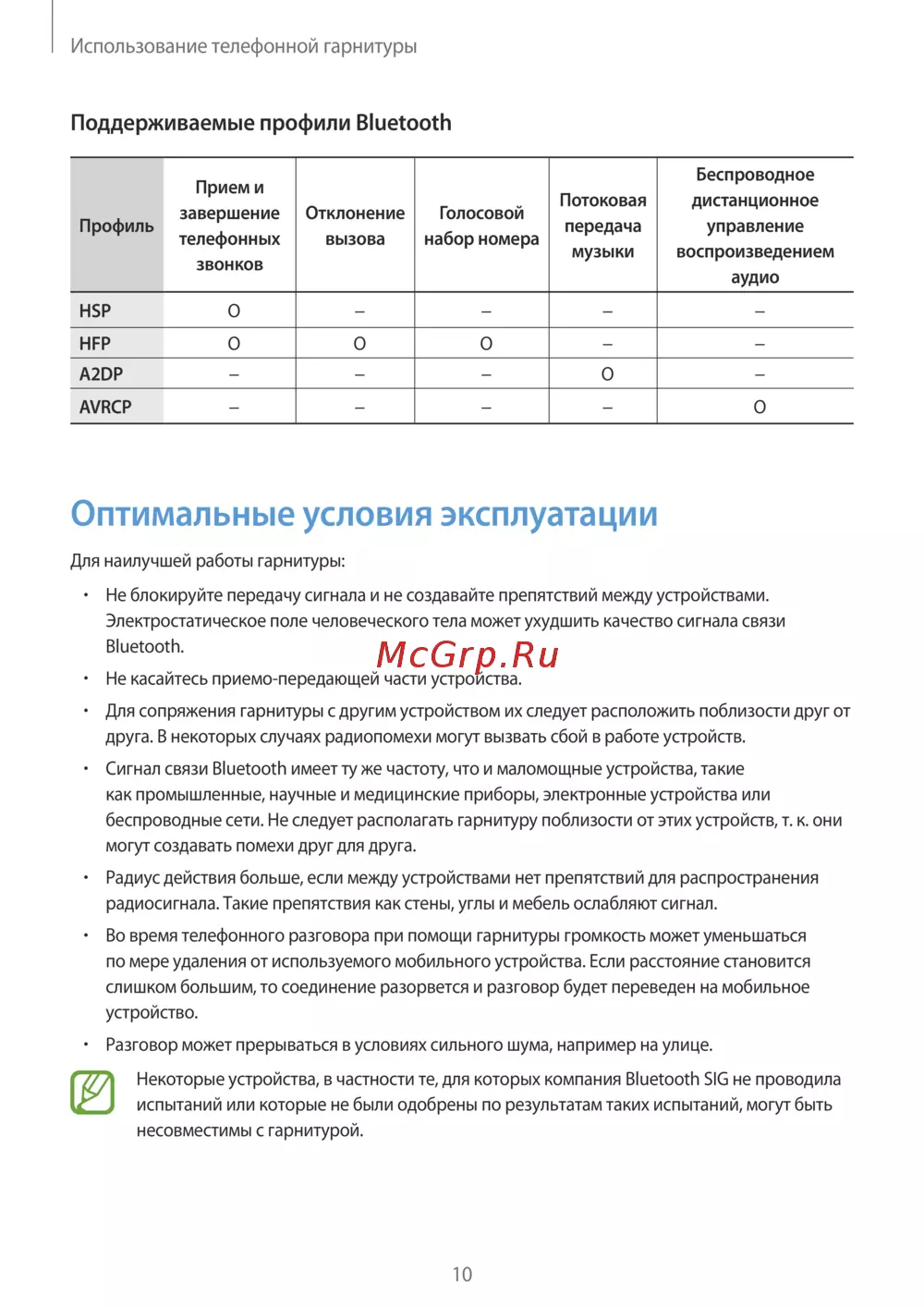 Использование телефонной гарнитуры

Поддерживаемые профили Bluetooth

| Профиль | Прием и завершение телефонных звонков | Отклонение вызова | Голосовой набор номера | Потоковая передача музыки | Беспроводное дистанционное управление воспроизведением аудио |
|---|---|---|---|---|---|
| HSP | O | – | – | – | – |
| HFP | O | O | O | – | – |
| A2DP | – | – | – | O | – |
| AVRCP | – | – | – | – | O |

Оптимальные условия эксплуатации

Для наилучшей работы гарнитуры:

• Не блокируйте передачу сигнала и не создавайте препятствий между устройствами. Электростатическое поле человеческого тела может ухудшить качество сигнала связи Bluetooth.

McGrp.Ru

• Не касайтесь приемо-передающей части устройства.

• Для сопряжения гарнитуры с другим устройством их следует расположить поблизости друг от друга. В некоторых случаях радиопомехи могут вызвать сбой в работе устройств.

• Сигнал связи Bluetooth имеет ту же частоту, что и маломощные устройства, такие как промышленные, научные и медицинские приборы, электронные устройства или беспроводные сети. Не следует располагать гарнитуру поблизости от этих устройств, т. к. они могут создавать помехи друг для друга.

• Радиус действия больше, если между устройствами нет препятствий для распространения радиосигнала. Такие препятствия как стены, углы и мебель ослабляют сигнал.

• Во время телефонного разговора при помощи гарнитуры громкость может уменьшаться по мере удаления от используемого мобильного устройства. Если расстояние становится слишком большим, то соединение разорвется и разговор будет переведен на мобильное устройство.

• Разговор может прерываться в условиях сильного шума, например на улице.

Некоторые устройства, в частности те, для которых компания Bluetooth SIG не проводила испытаний или которые не были одобрены по результатам таких испытаний, могут быть несовместимы с гарнитурой.

10